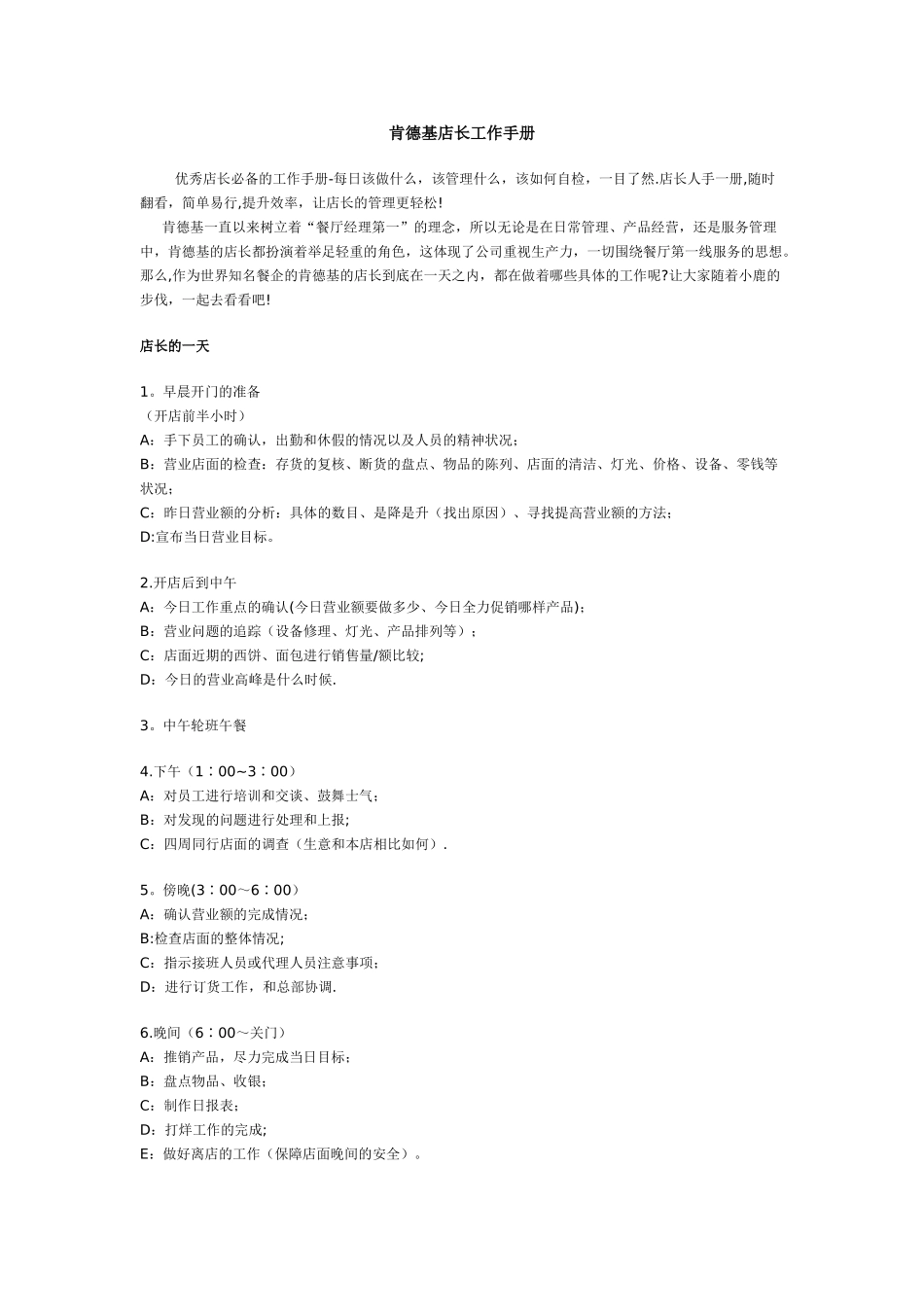 肯德基店长工作手册

优秀店长必备的工作手册-每日该做什么，该管理什么，该如何自检，一目了然.店长人手一册,随时翻看，简单易行,提升效率，让店长的管理更轻松!

肯德基一直以来树立着“餐厅经理第一”的理念，所以无论是在日常管理、产品经营，还是服务管理中，肯德基的店长都扮演着举足轻重的角色，这体现了公司重视生产力，一切围绕餐厅第一线服务的思想。那么,作为世界知名餐企的肯德基的店长到底在一天之内，都在做着哪些具体的工作呢?让大家随着小鹿的步伐，一起去看看吧!

店长的一天

1。早晨开门的准备
（开店前半小时）
A：手下员工的确认，出勤和休假的情况以及人员的精神状况；
B：营业店面的检查：存货的复核、断货的盘点、物品的陈列、店面的清洁、灯光、价格、设备、零钱等状况；
C：昨日营业额的分析：具体的数目、是降是升（找出原因）、寻找提高营业额的方法；
D:宣布当日营业目标。

2.开店后到中午
A：今日工作重点的确认(今日营业额要做多少、今日全力促销哪样产品)；
B：营业问题的追踪（设备修理、灯光、产品排列等）；
C：店面近期的西饼、面包进行销售量/额比较;
D：今日的营业高峰是什么时候.

3。中午轮班午餐

4.下午（1：00~3：00）
A：对员工进行培训和交谈、鼓舞士气；
B：对发现的问题进行处理和上报;
C：四周同行店面的调查（生意和本店相比如何）.

5。傍晚(3：00～6：00）
A：确认营业额的完成情况；
B:检查店面的整体情况;
C：指示接班人员或代理人员注意事项；
D：进行订货工作，和总部协调.

6.晚间（6：00～关门）
A：推销产品，尽力完成当日目标；
B：盘点物品、收银；
C：制作日报表；
D：打烊工作的完成;
E：做好离店的工作（保障店面晚间的安全）。